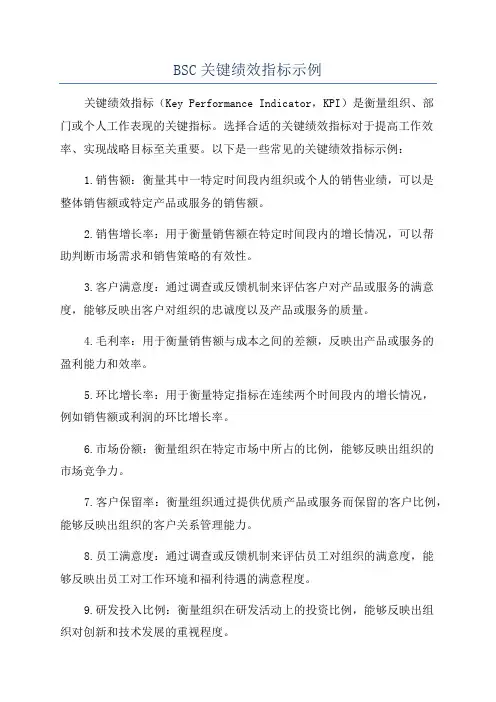 BSC关键绩效指标示例

关键绩效指标（Key Performance Indicator，KPI）是衡量组织、部门或个人工作表现的关键指标。选择合适的关键绩效指标对于提高工作效率、实现战略目标至关重要。以下是一些常见的关键绩效指标示例：

1.销售额：衡量其中一特定时间段内组织或个人的销售业绩，可以是整体销售额或特定产品或服务的销售额。

2.销售增长率：用于衡量销售额在特定时间段内的增长情况，可以帮助判断市场需求和销售策略的有效性。

3.客户满意度：通过调查或反馈机制来评估客户对产品或服务的满意度，能够反映出客户对组织的忠诚度以及产品或服务的质量。

4.毛利率：用于衡量销售额与成本之间的差额，反映出产品或服务的盈利能力和效率。

5.环比增长率：用于衡量特定指标在连续两个时间段内的增长情况，例如销售额或利润的环比增长率。

6.市场份额：衡量组织在特定市场中所占的比例，能够反映出组织的市场竞争力。

7.客户保留率：衡量组织通过提供优质产品或服务而保留的客户比例，能够反映出组织的客户关系管理能力。

8.员工满意度：通过调查或反馈机制来评估员工对组织的满意度，能够反映出员工对工作环境和福利待遇的满意程度。

9.研发投入比例：衡量组织在研发活动上的投资比例，能够反映出组织对创新和技术发展的重视程度。